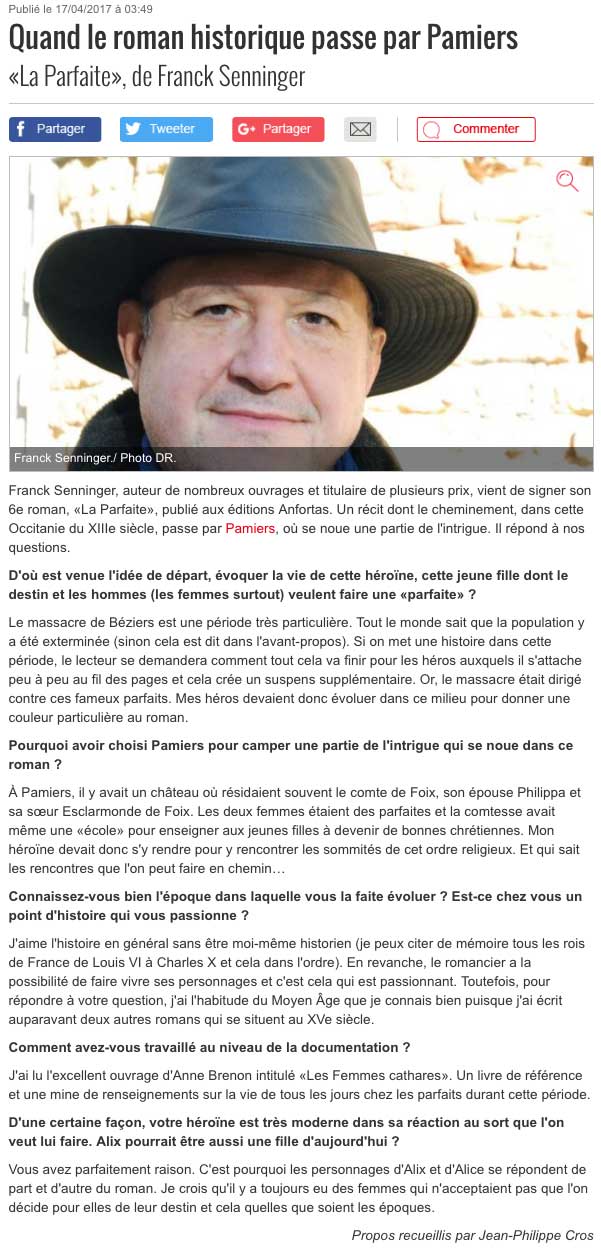 Publié le 17/04/2017 à 03:49

Quand le roman historique passe par Pamiers

«La Parfaite», de Franck Senninger

Partager Tweeter Partager Commenter

Franck Senninger./ Photo DR.

Franck Senninger, auteur de nombreux ouvrages et titulaire de plusieurs prix, vient de signer son 6e roman, «La Parfaite», publié aux éditions Anfortas. Un récit dont le cheminement, dans cette Occitanie du XIIIe siècle, passe par Pamiers, où se noue une partie de l'intrigue. Il répond à nos questions.

D'où est venue l'idée de départ, évoquer la vie de cette héroïne, cette jeune fille dont le destin et les hommes (les femmes surtout) veulent faire une «parfaite» ?

Le massacre de Béziers est une période très particulière. Tout le monde sait que la population y a été exterminée (sinon cela est dit dans l'avant-propos). Si on met une histoire dans cette période, le lecteur se demandera comment tout cela va finir pour les héros auxquels il s'attache peu à peu au fil des pages et cela crée un suspens supplémentaire. Or, le massacre était dirigé contre ces fameux parfaits. Mes héros devaient donc évoluer dans ce milieu pour donner une couleur particulière au roman.

Pourquoi avoir choisi Pamiers pour camper une partie de l'intrigue qui se noue dans ce roman ?

À Pamiers, il y avait un château où résidaient souvent le comte de Foix, son épouse Philippa et sa sœur Esclarmonde de Foix. Les deux femmes étaient des parfaites et la comtesse avait même une «école» pour enseigner aux jeunes filles à devenir de bonnes chrétiennes. Mon héroïne devait donc s'y rendre pour y rencontrer les sommités de cet ordre religieux. Et qui sait les rencontres que l'on peut faire en chemin…

Connaissez-vous bien l'époque dans laquelle vous la faite évoluer ? Est-ce chez vous un point d'histoire qui vous passionne ?

J'aime l'histoire en général sans être moi-même historien (je peux citer de mémoire tous les rois de France de Louis VI à Charles X et cela dans l'ordre). En revanche, le romancier a la possibilité de faire vivre ses personnages et c'est cela qui est passionnant. Toutefois, pour répondre à votre question, j'ai l'habitude du Moyen Âge que je connais bien puisque j'ai écrit auparavant deux autres romans qui se situent au XVe siècle.

Comment avez-vous travaillé au niveau de la documentation ?

J'ai lu l'excellent ouvrage d'Anne Brenon intitulé «Les Femmes cathares». Un livre de référence et une mine de renseignements sur la vie de tous les jours chez les parfaits durant cette période.

D'une certaine façon, votre héroïne est très moderne dans sa réaction au sort que l'on veut lui faire. Alix pourrait être aussi une fille d'aujourd'hui ?

Vous avez parfaitement raison. C'est pourquoi les personnages d'Alix et d'Alice se répondent de part et d'autre du roman. Je crois qu'il y a toujours eu des femmes qui n'acceptaient pas que l'on décide pour elles de leur destin et cela quelles que soient les époques.

Propos recueillis par Jean-Philippe Cros